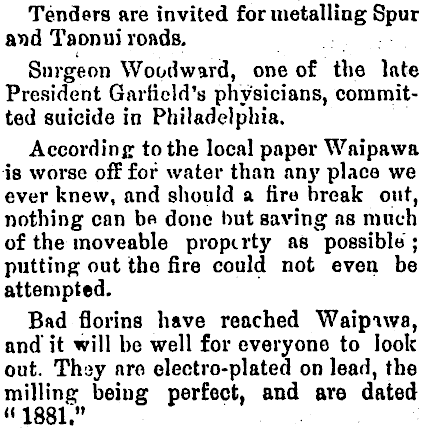 Tenders are invited for metalling Spur and Taonui roads.

Surgeon Woodward, one of the late President Garfield's physicians, committed suicide in Philadelphia.

According to the local paper Waipawa is worse off for water than any place we ever knew, and should a fire break out, nothing can be done but saving as much of the moveable property as possible; putting out the fire could not even be attempted.

Bad florins have reached Waipawa, and it will be well for everyone to look out. They are electro-plated on lead, the milling being perfect, and are dated "1881."